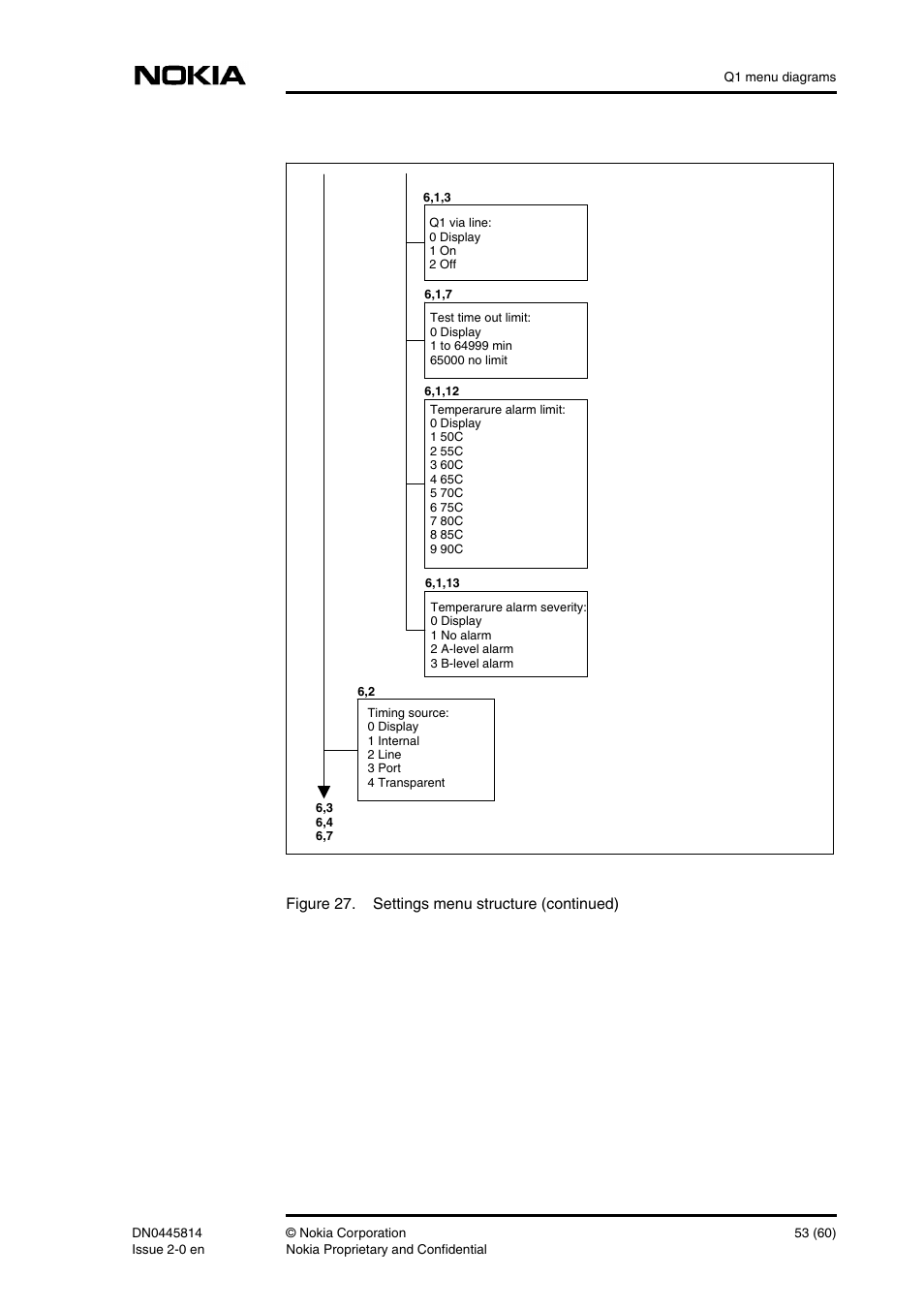 NOKIA

Q1 menu diagrams

6,1,3

Q1 via line:
0 Display
1 On
2 Off

6,1,7

Test time out limit:
0 Display
1 to 64999 min
65000 no limit

6,1,12

Temperarure alarm limit:
0 Display
1 50C
2 55C
3 60C
4 65C
5 70C
6 75C
7 80C
8 85C
9 90C

6,1,13

Temperarure alarm severity:
0 Display
1 No alarm
2 A-level alarm
3 B-level alarm

6,2

Timing source:
0 Display
1 Internal
2 Line
3 Port
4 Transparent

6,3
6,4
6,7

Figure 27. Settings menu structure (continued)

DN0445814
Issue 2-0 en

© Nokia Corporation
Nokia Proprietary and Confidential

53 (60)